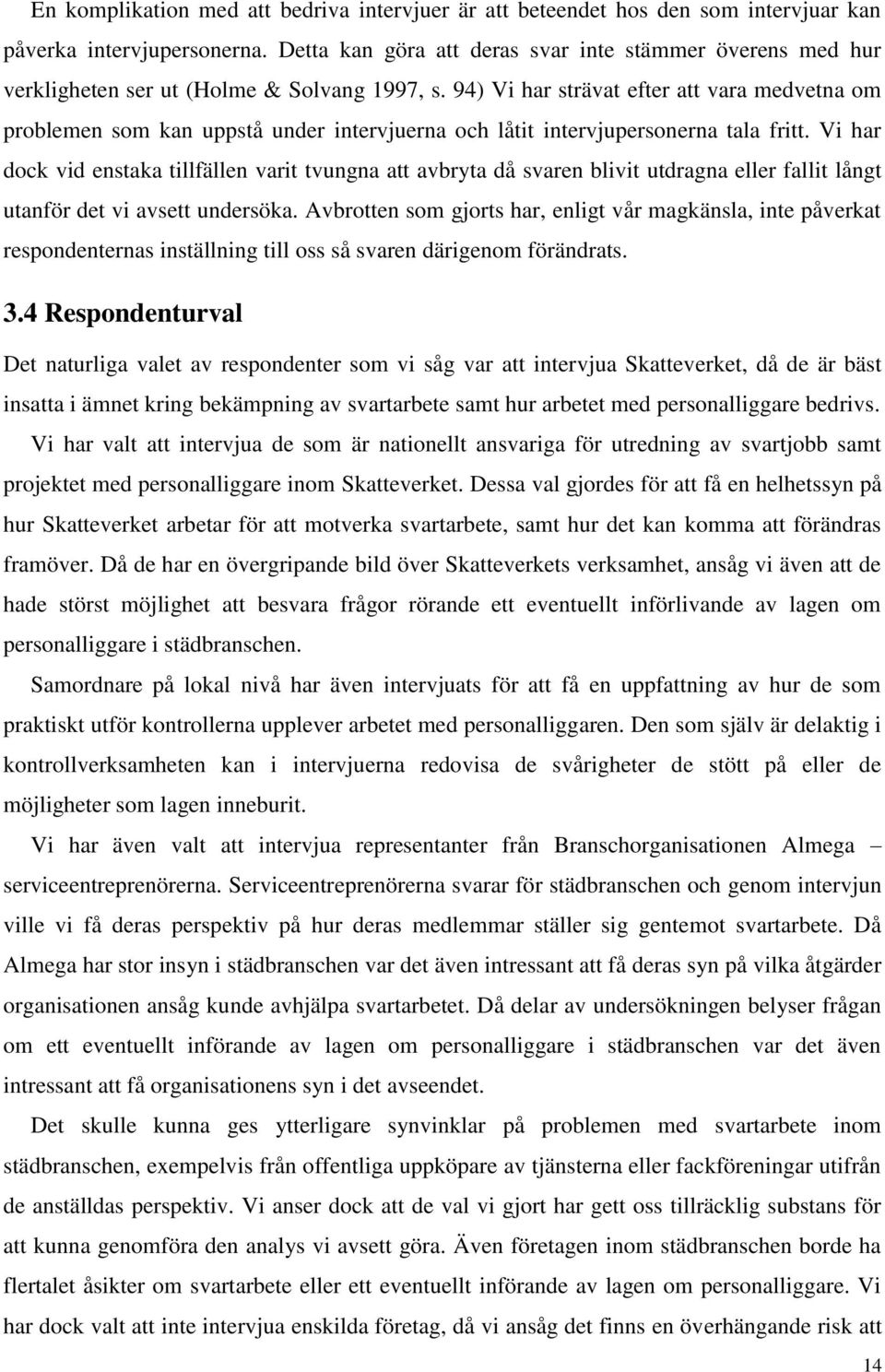 En komplikation med att bedriva intervjuer är att beteendet hos den som intervjuar kan påverka intervjupersonerna. Detta kan göra att deras svar inte stämmer överens med hur verkligheten ser ut (Holme & Solvang 1997, s. 94) Vi har strävat efter att vara medvetna om problemen som kan uppstå under intervjuerna och låtit intervjupersonerna tala fritt. Vi har dock vid enstaka tillfällen varit tvungna att avbryta då svaren blivit utdragna eller fallit långt utanför det vi avsett undersöka. Avbrotten som gjorts har, enligt vår magkänsla, inte påverkat respondenternas inställning till oss så svaren därigenom förändrats.

3.4 Respondenturval

Det naturliga valet av respondenter som vi såg var att intervjua Skatteverket, då de är bäst insatta i ämnet kring bekämpning av svartarbete samt hur arbetet med personalliggare bedrivs.

Vi har valt att intervjua de som är nationellt ansvariga för utredning av svartjobb samt projektet med personalliggare inom Skatteverket. Dessa val gjordes för att få en helhetssyn på hur Skatteverket arbetar för att motverka svartarbete, samt hur det kan komma att förändras framöver. Då de har en övergripande bild över Skatteverkets verksamhet, ansåg vi även att de hade störst möjlighet att besvara frågor rörande ett eventuellt införlivande av lagen om personalliggare i städbranschen.

Samordnare på lokal nivå har även intervjuats för att få en uppfattning av hur de som praktiskt utför kontrollerna upplever arbetet med personalliggaren. Den som själv är delaktig i kontrollverksamheten kan i intervjuerna redovisa de svårigheter de stött på eller de möjligheter som lagen inneburit.

Vi har även valt att intervjua representanter från Branschorganisationen Almega – serviceentreprenörerna. Serviceentreprenörerna svarar för städbranschen och genom intervjun ville vi få deras perspektiv på hur deras medlemmar ställer sig gentemot svartarbete. Då Almega har stor insyn i städbranschen var det även intressant att få deras syn på vilka åtgärder organisationen ansåg kunde avhjälpa svartarbetet. Då delar av undersökningen belyser frågan om ett eventuellt införande av lagen om personalliggare i städbranschen var det även intressant att få organisationens syn i det avseendet.

Det skulle kunna ges ytterligare synvinklar på problemen med svartarbete inom städbranschen, exempelvis från offentliga uppköpare av tjänsterna eller fackföreningar utifrån de anställdas perspektiv. Vi anser dock att de val vi gjort har gett oss tillräcklig substans för att kunna genomföra den analys vi avsett göra. Även företagen inom städbranschen borde ha flertalet åsikter om svartarbete eller ett eventuellt införande av lagen om personalliggare. Vi har dock valt att inte intervjua enskilda företag, då vi ansåg det finns en överhängande risk att

14